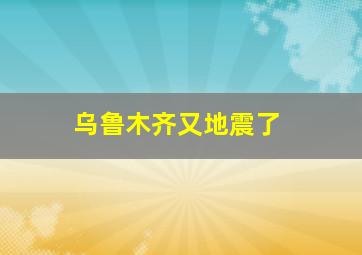 乌鲁木齐又地震了